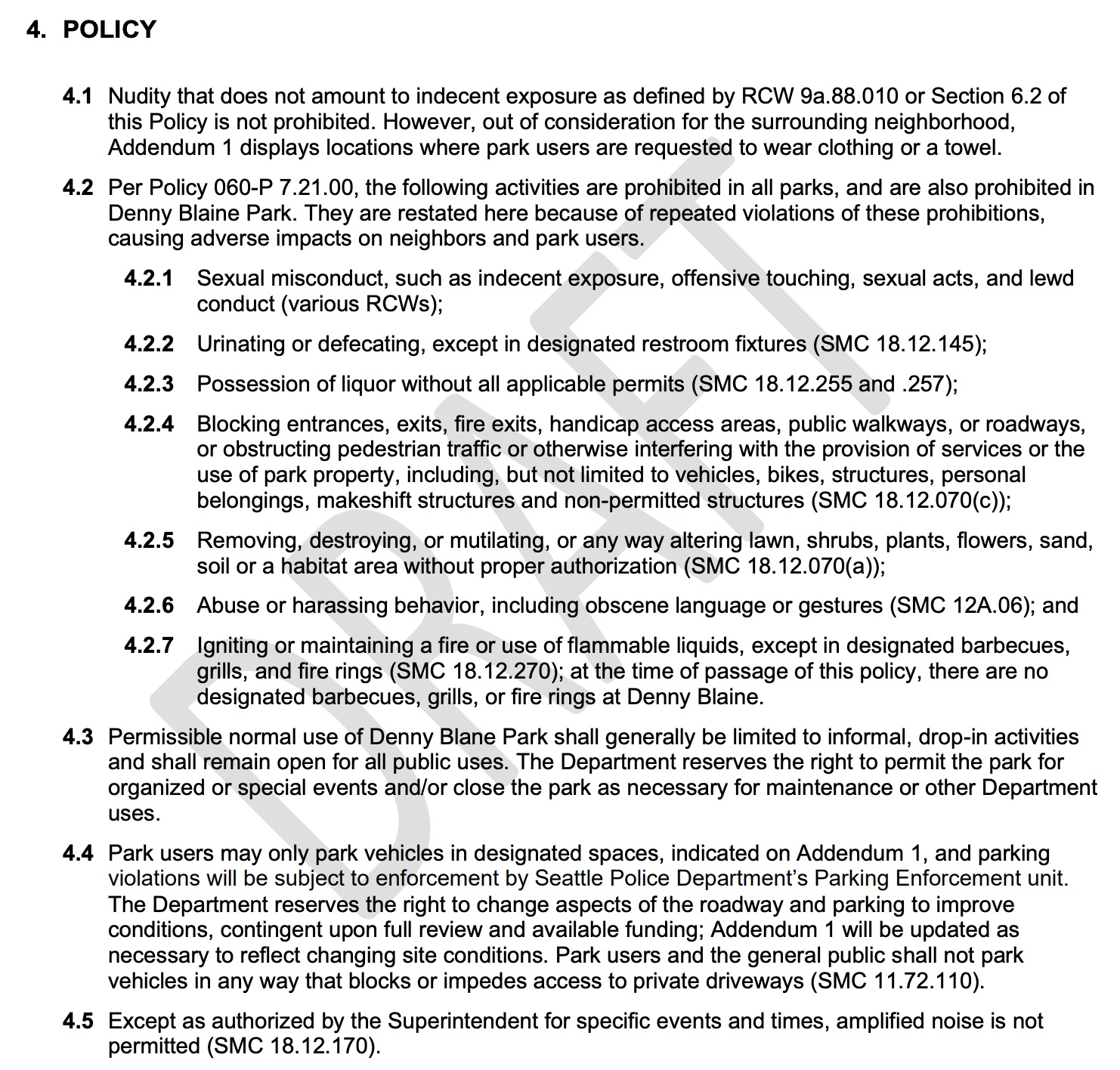 4. POLICY

4.1 Nudity that does not amount to indecent exposure as defined by RCW 9a.88.010 or Section 6.2 of this Policy is not prohibited. However, out of consideration for the surrounding neighborhood, Addendum 1 displays locations where park users are requested to wear clothing or a towel.

4.2 Per Policy 060-P 7.21.00, the following activities are prohibited in all parks, and are also prohibited in Denny Blaine Park. They are restated here because of repeated violations of these prohibitions, causing adverse impacts on neighbors and park users.

4.2.1 Sexual misconduct, such as indecent exposure, offensive touching, sexual acts, and lewd conduct (various RCWs);

4.2.2 Urinating or defecating, except in designated restroom fixtures (SMC 18.12.145);

4.2.3 Possession of liquor without all applicable permits (SMC 18.12.255 and .257);

4.2.4 Blocking entrances, exits, fire exits, handicap access areas, public walkways, or roadways, or obstructing pedestrian traffic or otherwise interfering with the provision of services or the use of park property, including, but not limited to vehicles, bikes, structures, personal belongings, makeshift structures and non-permitted structures (SMC 18.12.070(c));

4.2.5 Removing, destroying, or mutilating, or any way altering lawn, shrubs, plants, flowers, sand, soil or a habitat area without proper authorization (SMC 18.12.070(a));

4.2.6 Abuse or harassing behavior, including obscene language or gestures (SMC 12A.06); and

4.2.7 Igniting or maintaining a fire or use of flammable liquids, except in designated barbecues, grills, and fire rings (SMC 18.12.270); at the time of passage of this policy, there are no designated barbecues, grills, or fire rings at Denny Blaine.

4.3 Permissible normal use of Denny Blane Park shall generally be limited to informal, drop-in activities and shall remain open for all public uses. The Department reserves the right to permit the park for organized or special events and/or close the park as necessary for maintenance or other Department uses.

4.4 Park users may only park vehicles in designated spaces, indicated on Addendum 1, and parking violations will be subject to enforcement by Seattle Police Department's Parking Enforcement unit. The Department reserves the right to change aspects of the roadway and parking to improve conditions, contingent upon full review and available funding; Addendum 1 will be updated as necessary to reflect changing site conditions. Park users and the general public shall not park vehicles in any way that blocks or impedes access to private driveways (SMC 11.72.110).

4.5 Except as authorized by the Superintendent for specific events and times, amplified noise is not permitted (SMC 18.12.170).

DRAFT